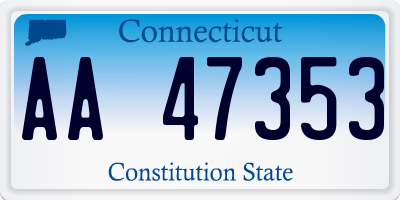 Connecticut

AA 47353

Constitution State